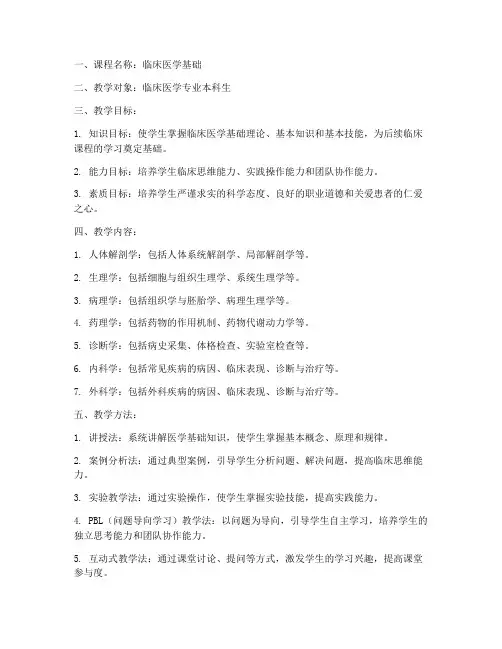 一、课程名称：临床医学基础

二、教学对象：临床医学专业本科生

三、教学目标：

1. 知识目标：使学生掌握临床医学基础理论、基本知识和基本技能，为后续临床课程的学习奠定基础。

2. 能力目标：培养学生临床思维能力、实践操作能力和团队协作能力。

3. 素质目标：培养学生严谨求实的科学态度、良好的职业道德和关爱患者的仁爱之心。

四、教学内容：

1. 人体解剖学：包括人体系统解剖学、局部解剖学等。

2. 生理学：包括细胞与组织生理学、系统生理学等。

3. 病理学：包括组织学与胚胎学、病理生理学等。

4. 药理学：包括药物的作用机制、药物代谢动力学等。

5. 诊断学：包括病史采集、体格检查、实验室检查等。

6. 内科学：包括常见疾病的病因、临床表现、诊断与治疗等。

7. 外科学：包括外科疾病的病因、临床表现、诊断与治疗等。

五、教学方法：

1. 讲授法：系统讲解医学基础知识，使学生掌握基本概念、原理和规律。

2. 案例分析法：通过典型案例，引导学生分析问题、解决问题，提高临床思维能力。

3. 实验教学法：通过实验操作，使学生掌握实验技能，提高实践能力。

4. PBL（问题导向学习）教学法：以问题为导向，引导学生自主学习，培养学生的独立思考能力和团队协作能力。

5. 互动式教学法：通过课堂讨论、提问等方式，激发学生的学习兴趣，提高课堂参与度。